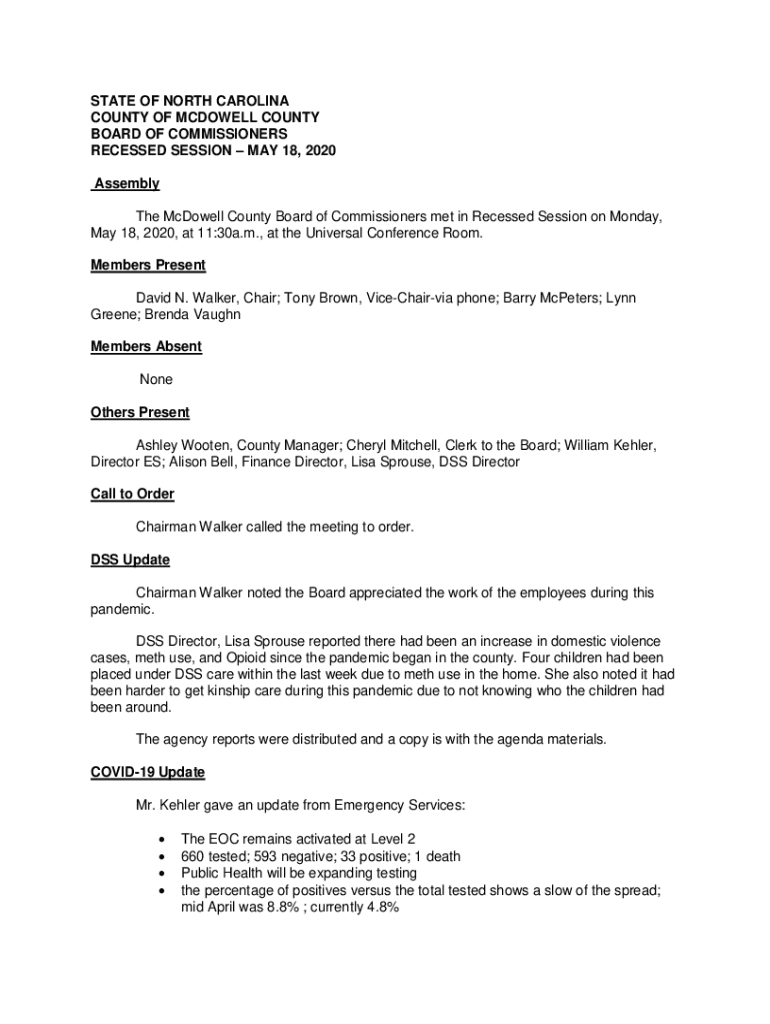 STATE OF NORTH CAROLINA
COUNTY OF MCDOWELL COUNTY
BOARD OF COMMISSIONERS
RECESSED SESSION – MAY 18, 2020

Assembly

The McDowell County Board of Commissioners met in Recessed Session on Monday, May 18, 2020, at 11:30a.m., at the Universal Conference Room.

Members Present

David N. Walker, Chair; Tony Brown, Vice-Chair-via phone; Barry McPeters; Lynn Greene; Brenda Vaughn

Members Absent

None

Others Present

Ashley Wooten, County Manager; Cheryl Mitchell, Clerk to the Board; William Kehler, Director ES; Alison Bell, Finance Director, Lisa Sprouse, DSS Director

Call to Order

Chairman Walker called the meeting to order.

DSS Update

Chairman Walker noted the Board appreciated the work of the employees during this pandemic.

DSS Director, Lisa Sprouse reported there had been an increase in domestic violence cases, meth use, and Opioid since the pandemic began in the county. Four children had been placed under DSS care within the last week due to meth use in the home. She also noted it had been harder to get kinship care during this pandemic due to not knowing who the children had been around.

The agency reports were distributed and a copy is with the agenda materials.

COVID-19 Update

Mr. Kehler gave an update from Emergency Services:

• The EOC remains activated at Level 2
• 660 tested; 593 negative; 33 positive; 1 death
• Public Health will be expanding testing
• the percentage of positives versus the total tested shows a slow of the spread; mid April was 8.8% ; currently 4.8%